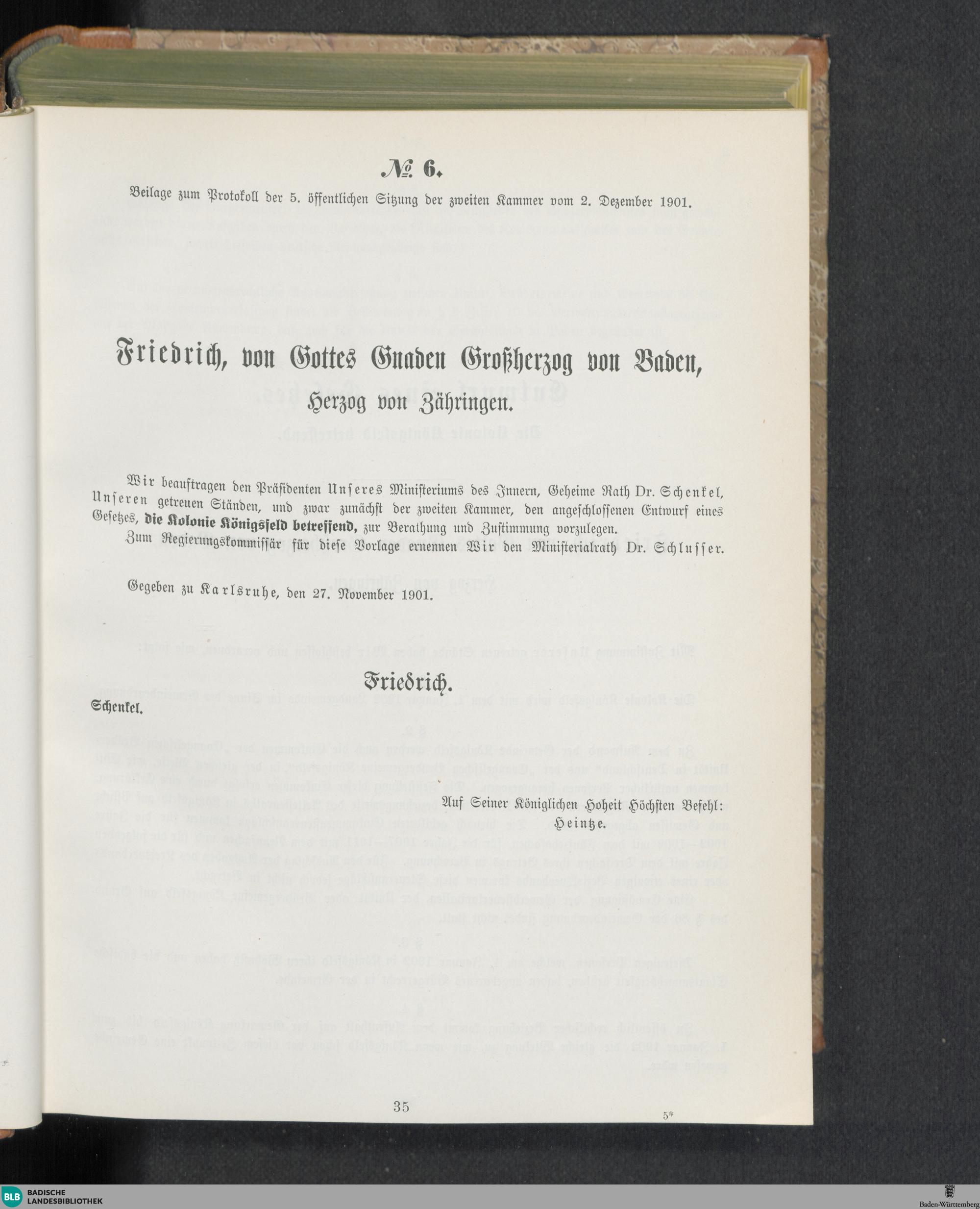 № 6.

Beilage zum Protokoll der 5. öffentlichen Sitzung der zweiten Kammer vom 2. Dezember 1901.

Friedrich, von Gottes Gnaden Großherzog von Baden, Herzog von Zähringen.

Wir beauftragen den Präsidenten Unseres Ministeriums des Innern, Geheime Rath Dr. Schenkel, Unseren getreuen Ständen, und zwar zunächst der zweiten Kammer, den angeschlossenen Entwurf eines Gesetzes, die Kolonie Königsfeld betreffend, zur Berathung und Zustimmung vorzulegen.

Zum Regierungskommissär für diese Vorlage ernennen Wir den Ministerialrath Dr. Schlusser.

Gegeben zu Karlsruhe, den 27. November 1901.

Friedrich.

Schenkel.

Auf Seiner Königlichen Hoheit Höchsten Befehl:
Heintze.

35

5*

BLB BADISCHE LANDESBIBLIOTHEK

Baden-Württemberg